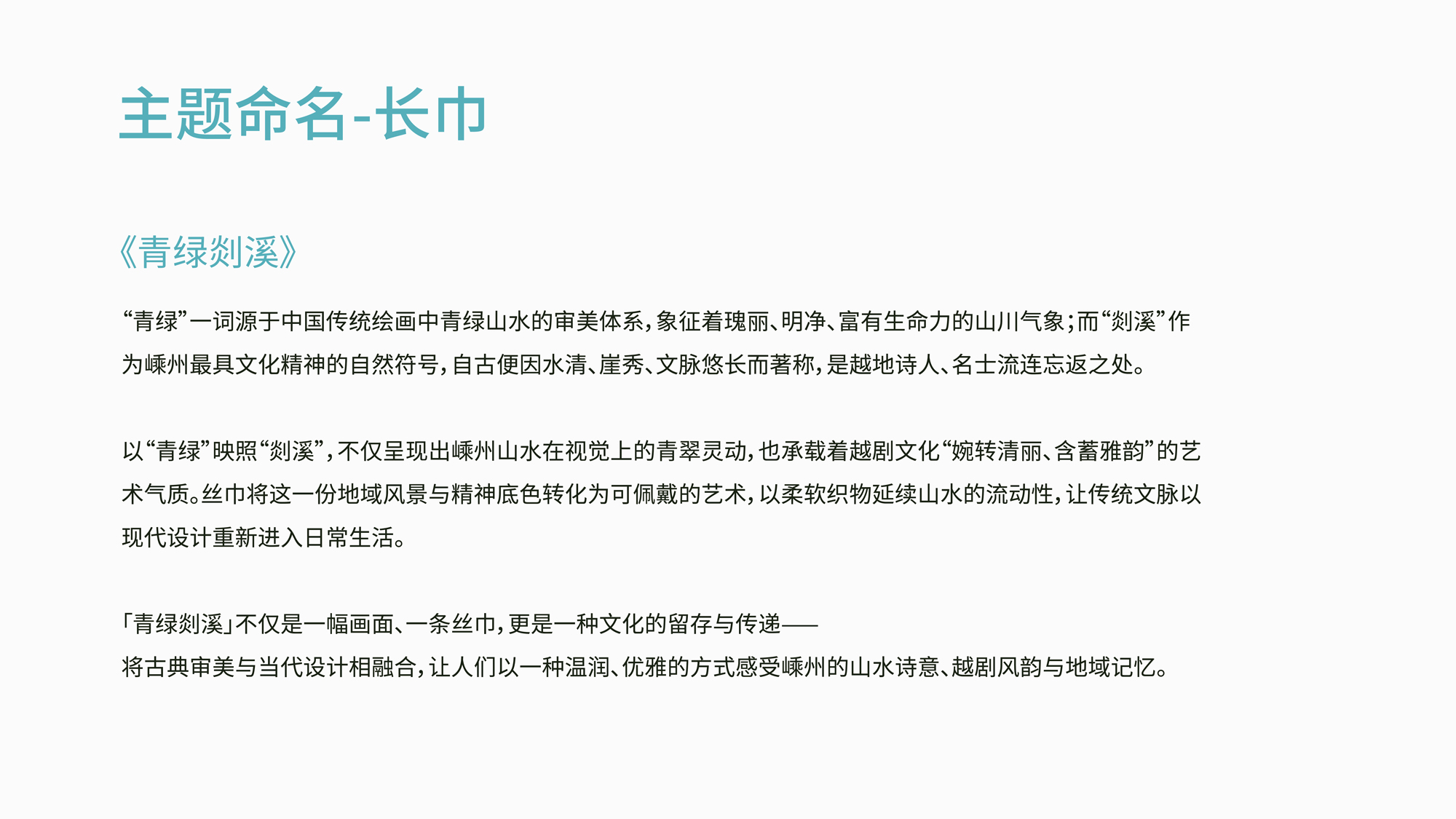 主题命名-长巾

《青绿剡溪》

“青绿”一词源于中国传统绘画中青绿山水的审美体系，象征着瑰丽、明净、富有生命力的山川气象；而“剡溪”作为嵊州最具文化精神的自然符号，自古便因水清、崖秀、文脉悠长而著称，是越地诗人、名士流连忘返之处。

以“青绿”映照“剡溪”，不仅呈现出嵊州山水在视觉上的青翠灵动，也承载着越剧文化“婉转清丽、含蓄雅韵”的艺术气质。丝巾将这一份地域风景与精神底色转化为可佩戴的艺术，以柔软织物延续山水的流动性，让传统文脉以现代设计重新进入日常生活。

「青绿剡溪」不仅是一幅画面、一条丝巾，更是一种文化的留存与传递——
将古典审美与当代设计相融合，让人们以一种温润、优雅的方式感受嵊州的山水诗意、越剧风韵与地域记忆。